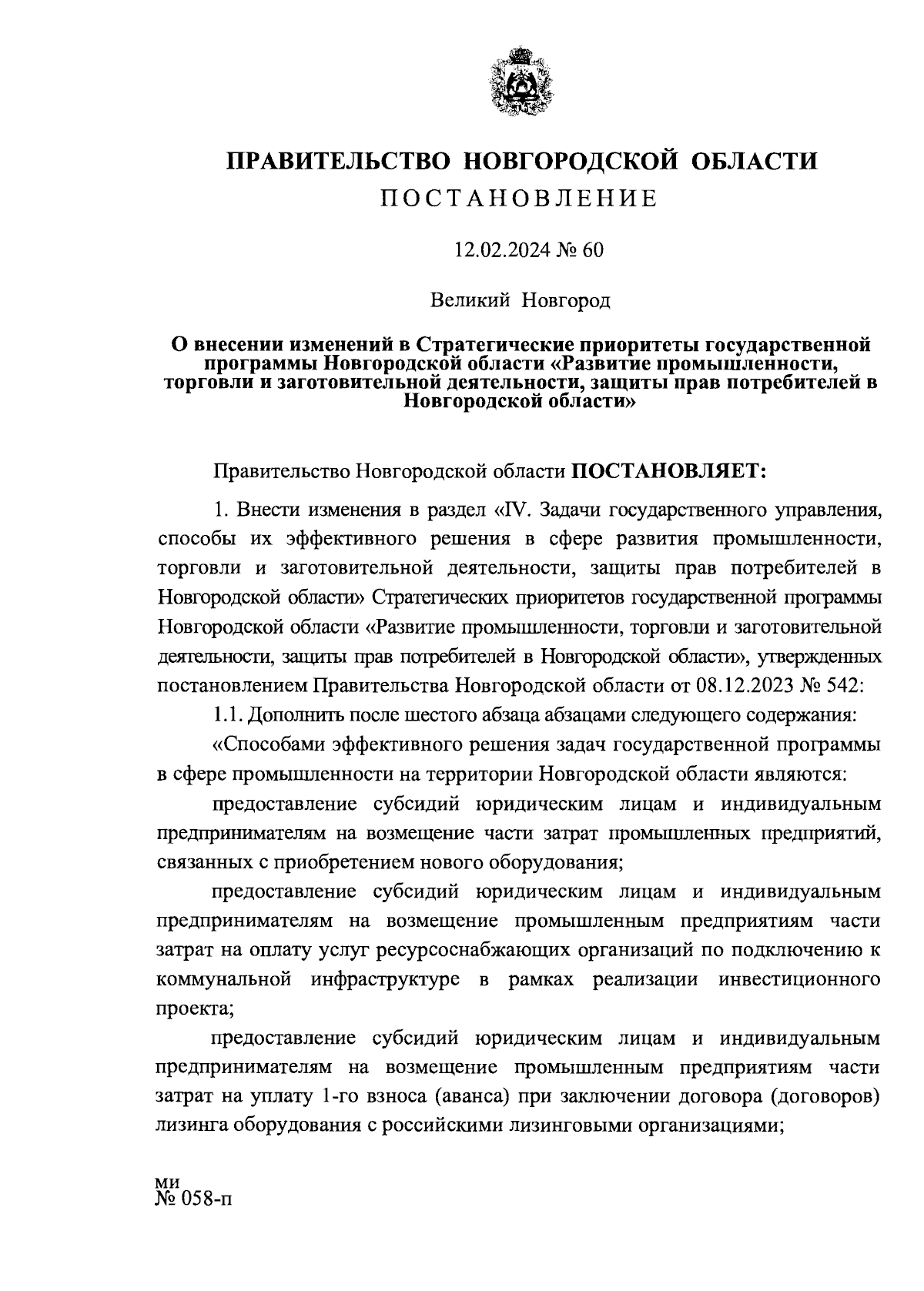 ПРАВИТЕЛЬСТВО НОВГОРОДСКОЙ ОБЛАСТИ
ПОСТАНОВЛЕНИЕ

12.02.2024 № 60

Великий Новгород

О внесении изменений в Стратегические приоритеты государственной программы Новгородской области «Развитие промышленности, торговли и заготовительной деятельности, защиты прав потребителей в Новгородской области»

Правительство Новгородской области ПОСТАНОВЛЯЕТ:

1. Внести изменения в раздел «IV. Задачи государственного управления, способы их эффективного решения в сфере развития промышленности, торговли и заготовительной деятельности, защиты прав потребителей в Новгородской области» Стратегических приоритетов государственной программы Новгородской области «Развитие промышленности, торговли и заготовительной деятельности, защиты прав потребителей в Новгородской области», утвержденных постановлением Правительства Новгородской области от 08.12.2023 № 542:

1.1. Дополнить после шестого абзаца абзацами следующего содержания:

«Способами эффективного решения задач государственной программы в сфере промышленности на территории Новгородской области являются:

предоставление субсидий юридическим лицам и индивидуальным предпринимателям на возмещение части затрат промышленных предприятий, связанных с приобретением нового оборудования;

предоставление субсидий юридическим лицам и индивидуальным предпринимателям на возмещение промышленным предприятиям части затрат на оплату услуг ресурсоснабжающих организаций по подключению к коммунальной инфраструктуре в рамках реализации инвестиционного проекта;

предоставление субсидий юридическим лицам и индивидуальным предпринимателям на возмещение промышленным предприятиям части затрат на уплату 1-го взноса (аванса) при заключении договора (договоров) лизинга оборудования с российскими лизинговыми организациями;

ми
№ 058-п